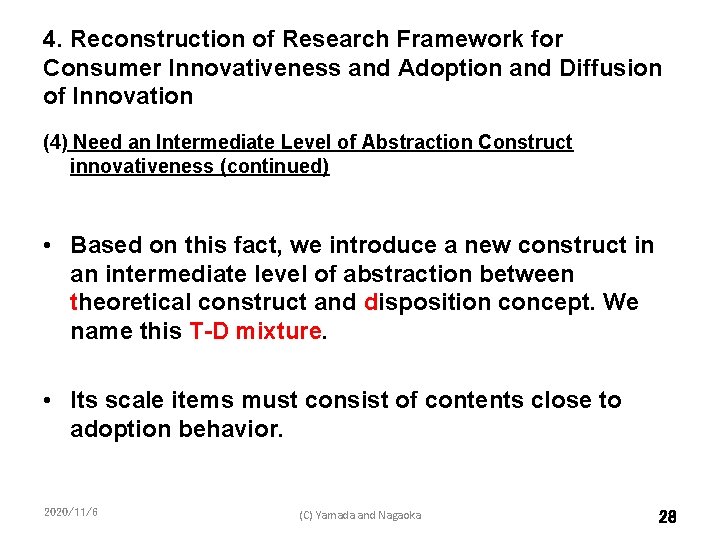 4. Reconstruction of Research Framework for Consumer Innovativeness and Adoption and Diffusion of Innovation

(4) Need an Intermediate Level of Abstraction Construct innovativeness (continued)

• Based on this fact, we introduce a new construct in an intermediate level of abstraction between theoretical construct and disposition concept. We name this T-D mixture.

• Its scale items must consist of contents close to adoption behavior.

2020/11/6

(C) Yamada and Nagaoka

28